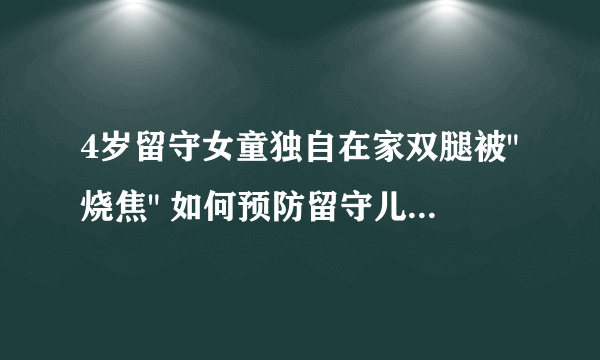 4岁留守女童独自在家双腿被"烧焦" 如何预防留守儿...